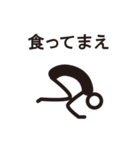 食ってまえ